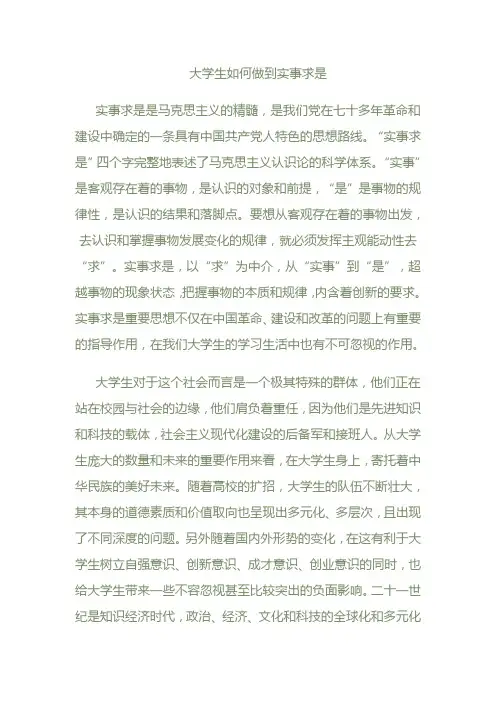 大学生如何做到实事求是

实事求是是马克思主义的精髓，是我们党在七十多年革命和建设中确定的一条具有中国共产党人特色的思想路线。“实事求是”四个字完整地表述了马克思主义认识论的科学体系。“实事”是客观存在着的事物，是认识的对象和前提，“是”是事物的规律性，是认识的结果和落脚点。要想从客观存在着的事物出发，去认识和掌握事物发展变化的规律，就必须发挥主观能动性去“求”。实事求是，以“求”为中介，从“实事”到“是”，超越事物的现象状态，把握事物的本质和规律，内含着创新的要求。实事求是重要思想不仅在中国革命、建设和改革的问题上有重要的指导作用，在我们大学生的学习生活中也有不可忽视的作用。

大学生对于这个社会而言是一个极其特殊的群体，他们正在站在校园与社会的边缘，他们肩负着重任，因为他们是先进知识和科技的载体，社会主义现代化建设的后备军和接班人。从大学生庞大的数量和未来的重要作用来看，在大学生身上，寄托着中华民族的美好未来。随着高校的扩招，大学生的队伍不断壮大，其本身的道德素质和价值取向也呈现出多元化、多层次，且出现了不同深度的问题。另外随着国内外形势的变化，在这有利于大学生树立自强意识、创新意识、成才意识、创业意识的同时，也给大学生带来一些不容忽视甚至比较突出的负面影响。二十一世纪是知识经济时代，政治、经济、文化和科技的全球化和多元化